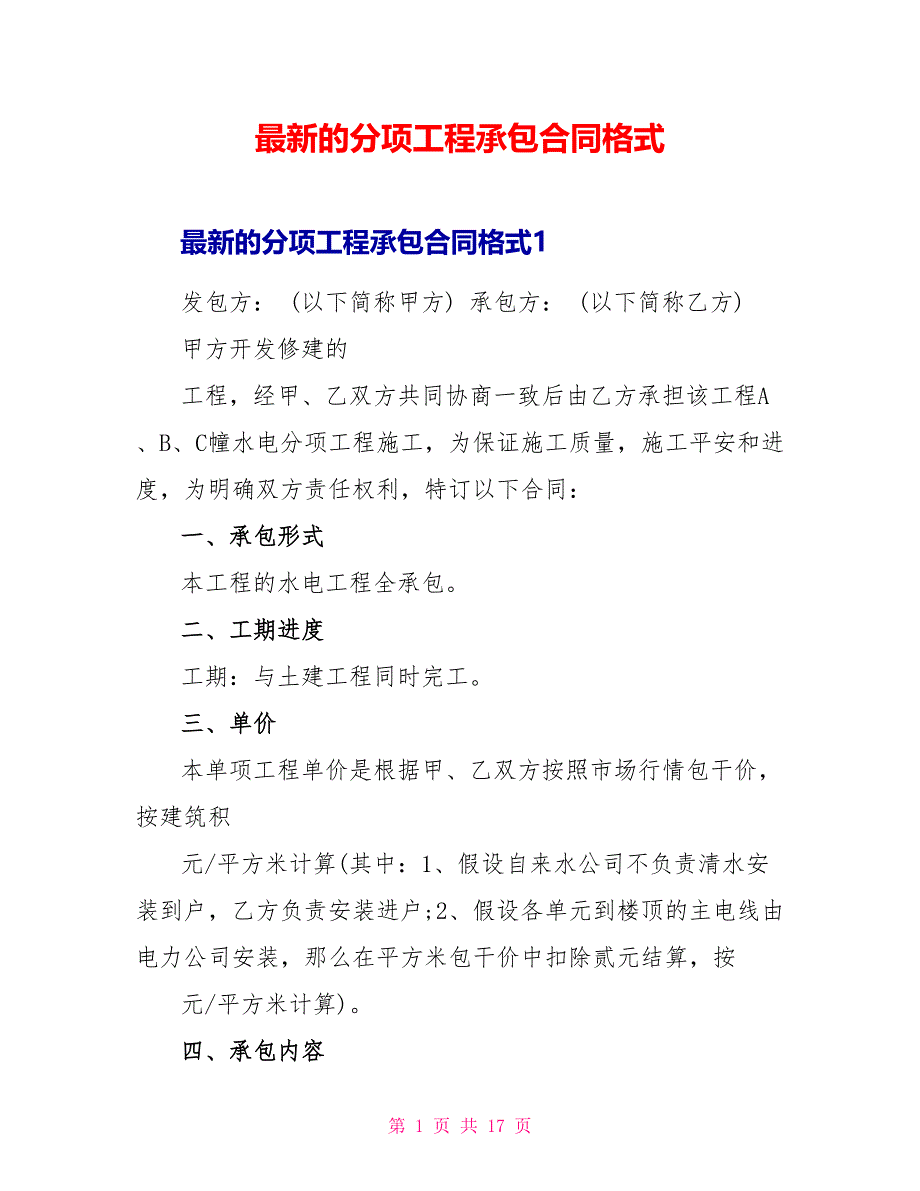 最新的分项工程承包合同格式

最新的分项工程承包合同格式1

发包方：（以下简称甲方）承包方：（以下简称乙方）

甲方开发修建的

工程，经甲、乙双方共同协商一致后由乙方承担该工程A、B、C幢水电分项工程施工，为保证施工质量，施工平安和进度，为明确双方责任权利，特订以下合同：

一、承包形式

本工程的水电工程全承包。

二、工期进度

工期：与土建工程同时完工。

三、单价

本单项工程单价是根据甲、乙双方按照市场行情包干价，按建筑积

元/平方米计算(其中：1、假设自来水公司不负责清水安装到户，乙方负责安装进户;2、假设各单元到楼顶的主电线由电力公司安装，那么在平方米包干价中扣除贰元结算，按

元/平方米计算)。

四、承包内容

第 1 页 共 17 页